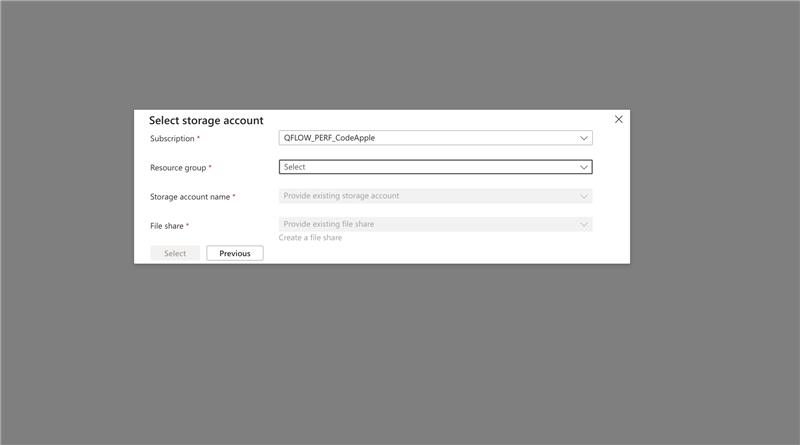 Select storage account

Subscription *
QFLOW_PERF_CodeApple

Resource group *
Select

Storage account name *
Provide existing storage account

File share *
Provide existing file share
Create a file share

Select
Previous